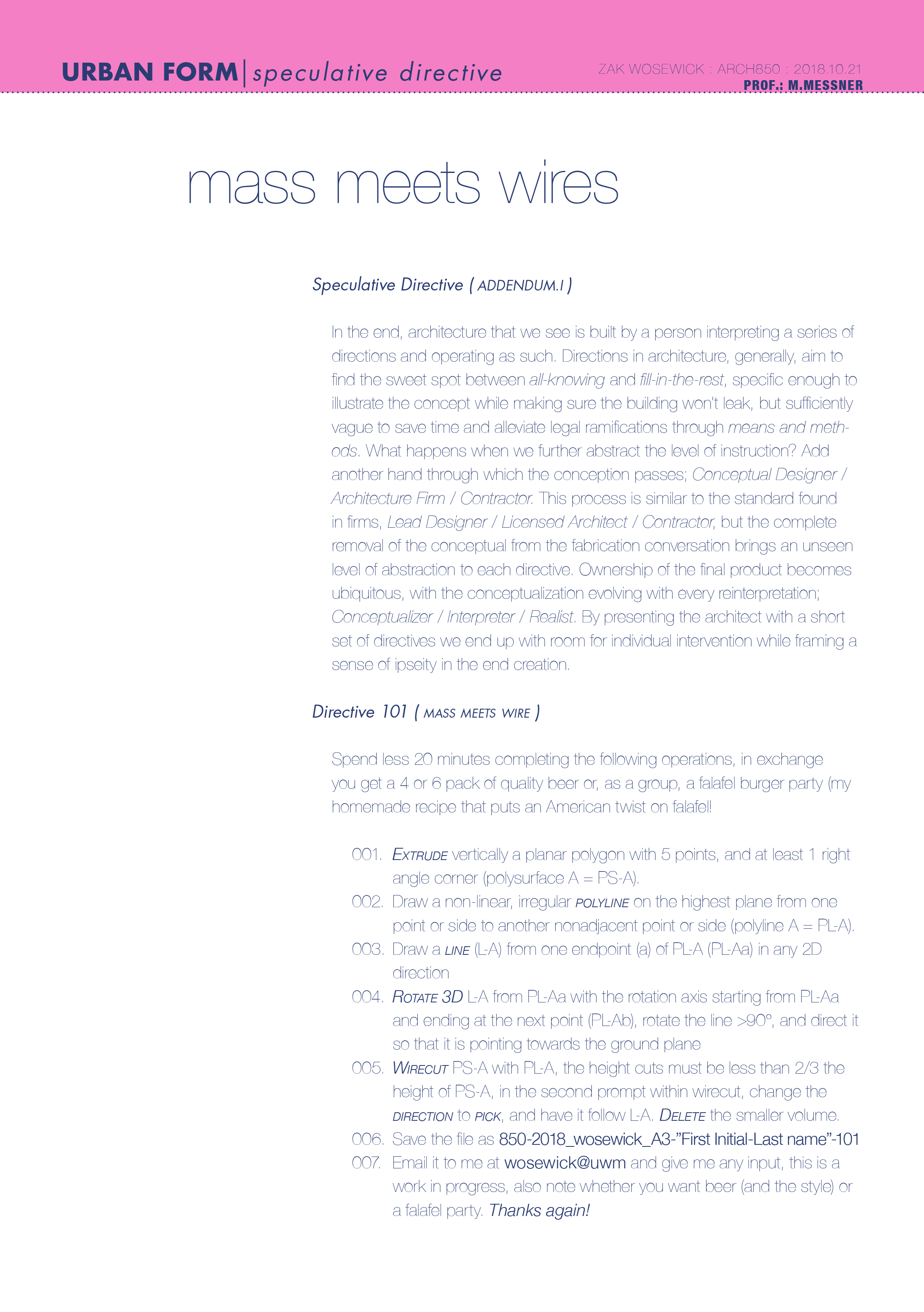 URBAN FORM | speculative directive

ZAK WOSEWICK : ARCH850 : 2018.10.21
PROF.: M.MESSNER

mass meets wires

Speculative Directive ( ADDENDUM.I )

In the end, architecture that we see is built by a person interpreting a series of directions and operating as such. Directions in architecture, generally, aim to find the sweet spot between all-knowing and fill-in-the-rest, specific enough to illustrate the concept while making sure the building won't leak, but sufficiently vague to save time and alleviate legal ramifications through means and methods. What happens when we further abstract the level of instruction? Add another hand through which the conception passes; Conceptual Designer / Architecture Firm / Contractor. This process is similar to the standard found in firms, Lead Designer / Licensed Architect / Contractor, but the complete removal of the conceptual from the fabrication conversation brings an unseen level of abstraction to each directive. Ownership of the final product becomes ubiquitous, with the conceptualization evolving with every reinterpretation; Conceptualizer / Interpreter / Realist. By presenting the architect with a short set of directives we end up with room for individual intervention while framing a sense of ipseity in the end creation.

Directive 101 ( MASS MEETS WIRE )

Spend less 20 minutes completing the following operations, in exchange you get a 4 or 6 pack of quality beer or, as a group, a falafel burger party (my homemade recipe that puts an American twist on falafel!

001. EXTRUDE vertically a planar polygon with 5 points, and at least 1 right angle corner (polysurface A = PS-A).
002. Draw a non-linear, irregular POLYLINE on the highest plane from one point or side to another nonadjacent point or side (polyline A = PL-A).
003. Draw a LINE (L-A) from one endpoint (a) of PL-A (PL-Aa) in any 2D direction
004. ROTATE 3D L-A from PL-Aa with the rotation axis starting from PL-Aa and ending at the next point (PL-Ab), rotate the line >90°, and direct it so that it is pointing towards the ground plane
005. WIRECUT PS-A with PL-A, the height cuts must be less than 2/3 the height of PS-A, in the second prompt within wirecut, change the DIRECTION to PICK, and have it follow L-A. DELETE the smaller volume.
006. Save the file as 850-2018_wosewick_A3-"First Initial-Last name"-101
007. Email it to me at wosewick@uwm and give me any input, this is a work in progress, also note whether you want beer (and the style) or a falafel party. Thanks again!